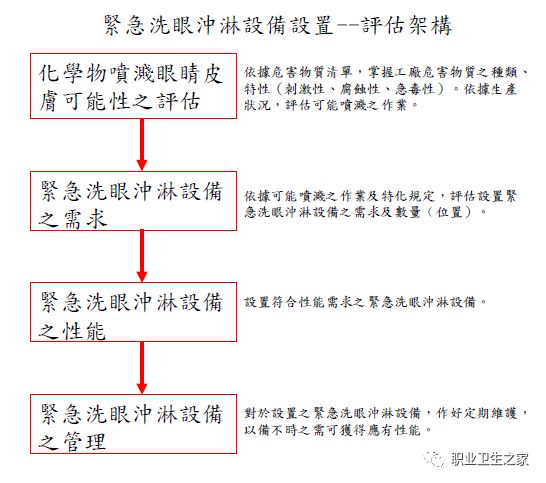 緊急洗眼沖淋設備設置--評估架構

化學物噴濺眼睛皮膚可能性之評估

依據危害物質清單，掌握工廠危害物質之種類、特性（刺激性、腐蝕性、急毒性）。依據生產狀況，評估可能噴濺之作業。

緊急洗眼沖淋設備之需求

依據可能噴濺之作業及特化規定，評估設置緊急洗眼沖淋設備之需求及數量（位置）。

緊急洗眼沖淋設備之性能

設置符合性能需求之緊急洗眼沖淋設備。

緊急洗眼沖淋設備之管理

對於設置之緊急洗眼沖淋設備，作好定期維護，以備不時之需可獲得應有性能。

职业卫生之家